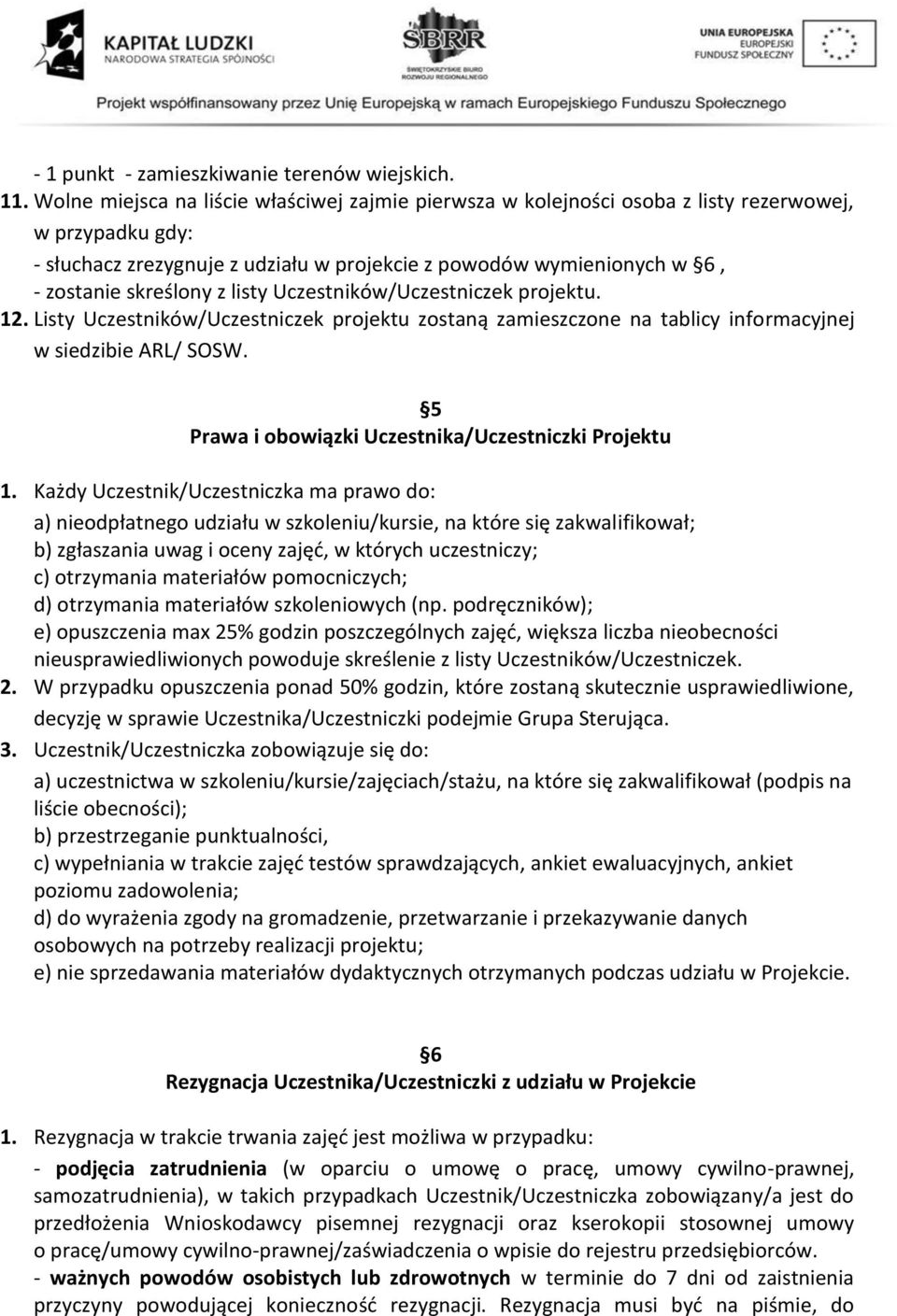 KAPITAŁ LUDZKI
NARODOWA STRATEGIA SPÓJNOŚCI

SBRR
ŚWIĘTOKRZYSKIE BIURO ROZWOJU REGIONALNEGO

UNIA EUROPEJSKA
EUROPEJSKI FUNDUSZ SPOŁECZNY

Projekt współfinansowany przez Unię Europejską w ramach Europejskiego Funduszu Społecznego

- 1 punkt - zamieszkiwanie terenów wiejskich.
11. Wolne miejsca na liście właściwej zajmie pierwsza w kolejności osoba z listy rezerwowej, w przypadku gdy:
- słuchacz zrezygnuje z udziału w projekcie z powodów wymienionych w §6 ,
- zostanie skreślony z listy Uczestników/Uczestniczek projektu.
12. Listy Uczestników/Uczestniczek projektu zostaną zamieszczone na tablicy informacyjnej w siedzibie ARL/ SOSW.

§5
Prawa i obowiązki Uczestnika/Uczestniczki Projektu

1. Każdy Uczestnik/Uczestniczka ma prawo do:
a) nieodpłatnego udziału w szkoleniu/kursie, na które się zakwalifikował;
b) zgłaszania uwag i oceny zajęć, w których uczestniczy;
c) otrzymania materiałów pomocniczych;
d) otrzymania materiałów szkoleniowych (np. podręczników);
e) opuszczenia max 25% godzin poszczególnych zajęć, większa liczba nieobecności nieusprawiedliwionych powoduje skreślenie z listy Uczestników/Uczestniczek.
2. W przypadku opuszczenia ponad 50% godzin, które zostaną skutecznie usprawiedliwione, decyzję w sprawie Uczestnika/Uczestniczki podejmie Grupa Sterująca.
3. Uczestnik/Uczestniczka zobowiązuje się do:
a) uczestnictwa w szkoleniu/kursie/zajęciach/stażu, na które się zakwalifikował (podpis na liście obecności);
b) przestrzeganie punktualności,
c) wypełniania w trakcie zajęć testów sprawdzających, ankiet ewaluacyjnych, ankiet poziomu zadowolenia;
d) do wyrażenia zgody na gromadzenie, przetwarzanie i przekazywanie danych osobowych na potrzeby realizacji projektu;
e) nie sprzedawania materiałów dydaktycznych otrzymanych podczas udziału w Projekcie.

§6
Rezygnacja Uczestnika/Uczestniczki z udziału w Projekcie

1. Rezygnacja w trakcie trwania zajęć jest możliwa w przypadku:
- podjęcia zatrudnienia (w oparciu o umowę o pracę, umowy cywilno-prawnej, samozatrudnienia), w takich przypadkach Uczestnik/Uczestniczka zobowiązany/a jest do przedłożenia Wnioskodawcy pisemnej rezygnacji oraz kserokopii stosownej umowy o pracę/umowy cywilno-prawnej/zaświadczenia o wpisie do rejestru przedsiębiorców.
- ważnych powodów osobistych lub zdrowotnych w terminie do 7 dni od zaistnienia przyczyny powodującej konieczność rezygnacji. Rezygnacja musi być na piśmie, do